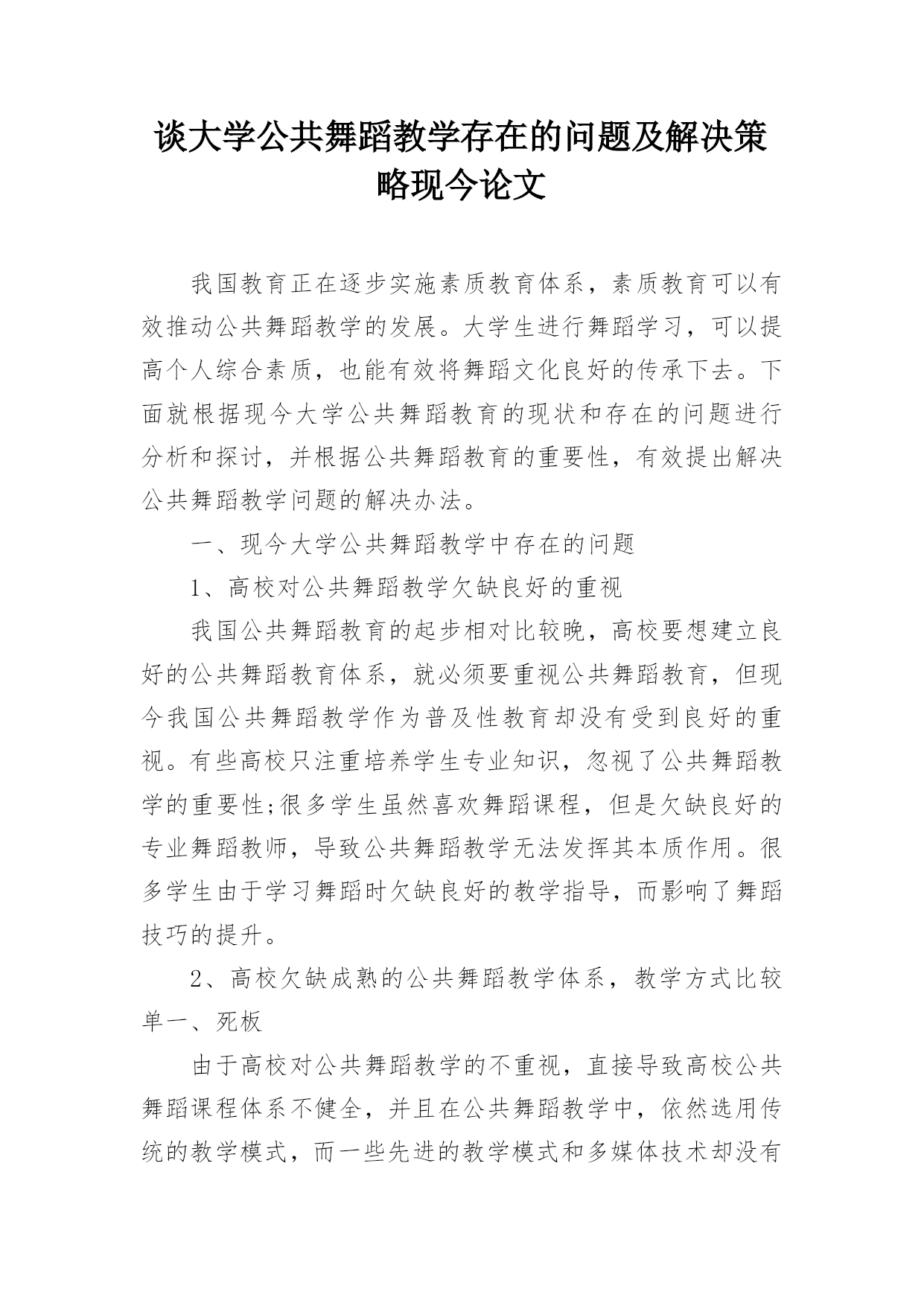 谈大学公共舞蹈教学存在的问题及解决策略现今论文

我国教育正在逐步实施素质教育体系，素质教育可以有效推动公共舞蹈教学的发展。大学生进行舞蹈学习，可以提高个人综合素质，也能有效将舞蹈文化良好的传承下去。下面就根据现今大学公共舞蹈教育的现状和存在的问题进行分析和探讨，并根据公共舞蹈教育的重要性，有效提出解决公共舞蹈教学问题的解决办法。

一、现今大学公共舞蹈教学中存在的问题

1、高校对公共舞蹈教学欠缺良好的重视

我国公共舞蹈教育的起步相对比较晚，高校要想建立良好的公共舞蹈教育体系，就必须要重视公共舞蹈教育，但现今我国公共舞蹈教学作为普及性教育却没有受到良好的重视。有些高校只注重培养学生专业知识，忽视了公共舞蹈教学的重要性;很多学生虽然喜欢舞蹈课程，但是欠缺良好的专业舞蹈教师，导致公共舞蹈教学无法发挥其本质作用。很多学生由于学习舞蹈时欠缺良好的教学指导，而影响了舞蹈技巧的提升。

2、高校欠缺成熟的公共舞蹈教学体系，教学方式比较单一、死板

由于高校对公共舞蹈教学的不重视，直接导致高校公共舞蹈课程体系不健全，并且在公共舞蹈教学中，依然选用传统的教学模式，而一些先进的教学模式和多媒体技术却没有